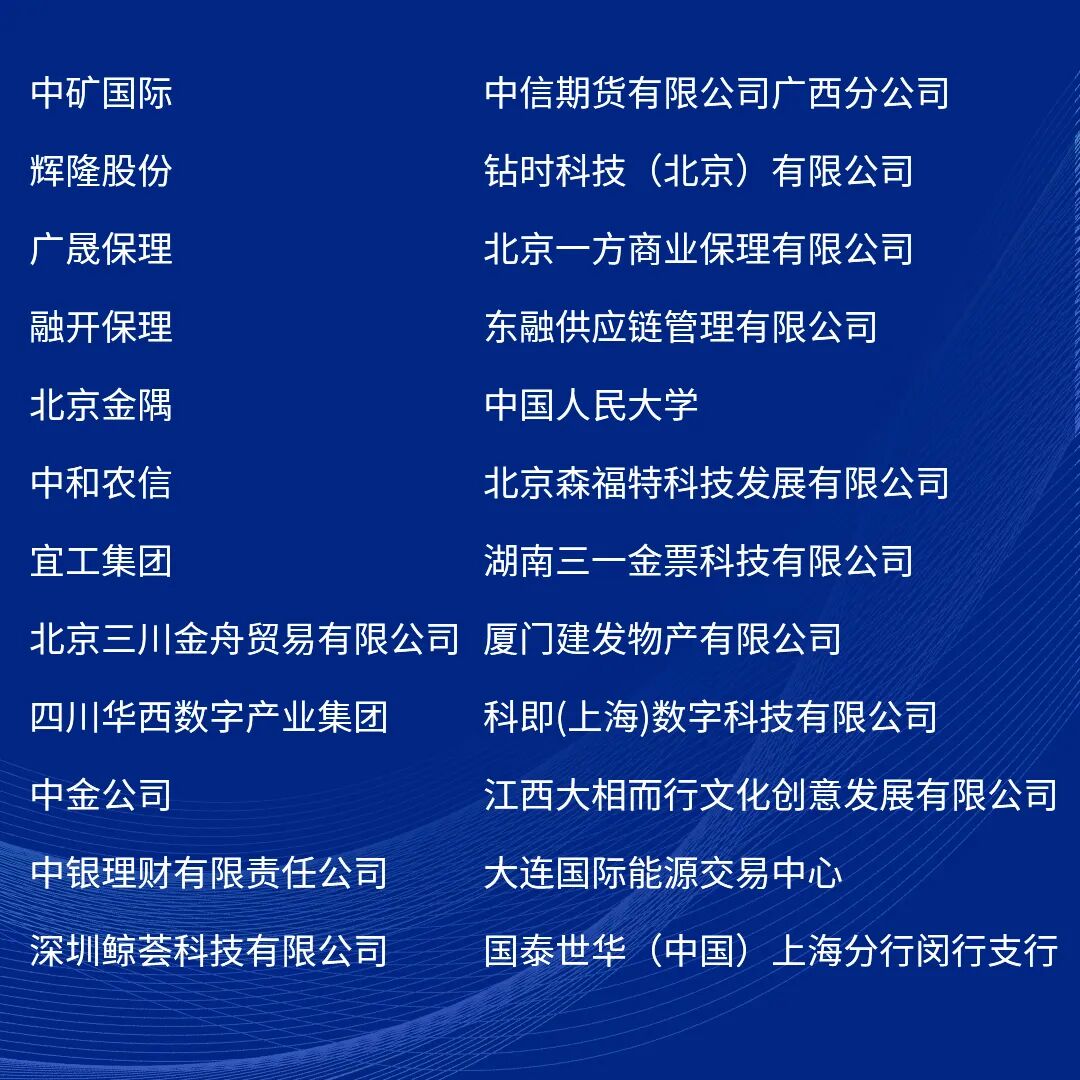 中矿国际
辉隆股份
广晟保理
融开保理
北京金隅
中和农信
宜工集团
北京三川金舟贸易有限公司
四川华西数字产业集团
中金公司
中银理财有限责任公司
深圳鲸荟科技有限公司

中信期货有限公司广西分公司
钻时科技（北京）有限公司
北京一方商业保理有限公司
东融供应链管理有限公司
中国人民大学
北京森福特科技发展有限公司
湖南三一金票科技有限公司
厦门建发物产有限公司
科即(上海)数字科技有限公司
江西大相而行文化创意发展有限公司
大连国际能源交易中心
国泰世华（中国）上海分行闵行支行